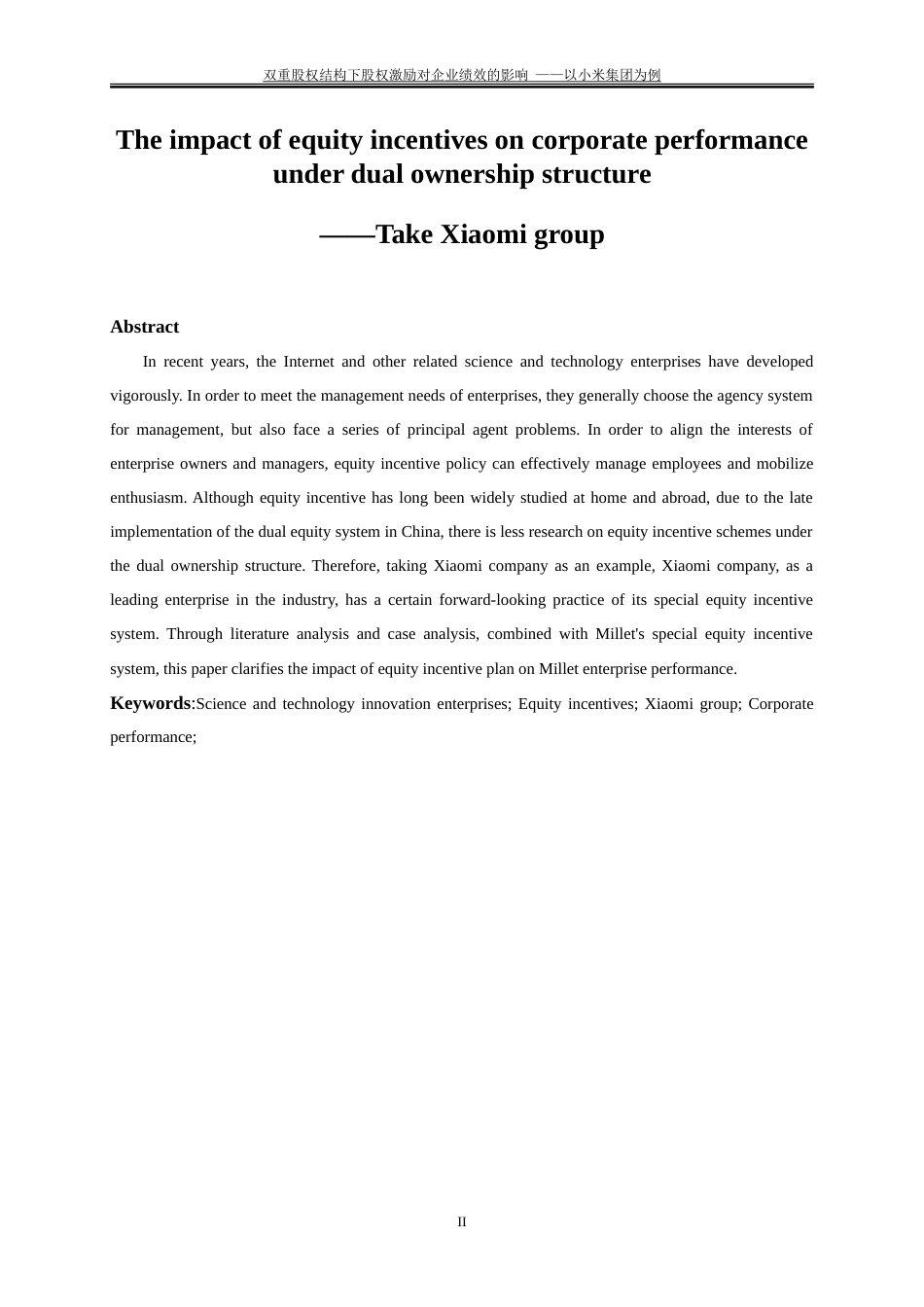 双重股权结构下股权激励对企业绩效的影响 ——以小米集团为例

The impact of equity incentives on corporate performance under dual ownership structure

——Take Xiaomi group

Abstract

In recent years, the Internet and other related science and technology enterprises have developed vigorously. In order to meet the management needs of enterprises, they generally choose the agency system for management, but also face a series of principal agent problems. In order to align the interests of enterprise owners and managers, equity incentive policy can effectively manage employees and mobilize enthusiasm. Although equity incentive has long been widely studied at home and abroad, due to the late implementation of the dual equity system in China, there is less research on equity incentive schemes under the dual ownership structure. Therefore, taking Xiaomi company as an example, Xiaomi company, as a leading enterprise in the industry, has a certain forward-looking practice of its special equity incentive system. Through literature analysis and case analysis, combined with Millet's special equity incentive system, this paper clarifies the impact of equity incentive plan on Millet enterprise performance.

Keywords:Science and technology innovation enterprises; Equity incentives; Xiaomi group; Corporate performance;

II